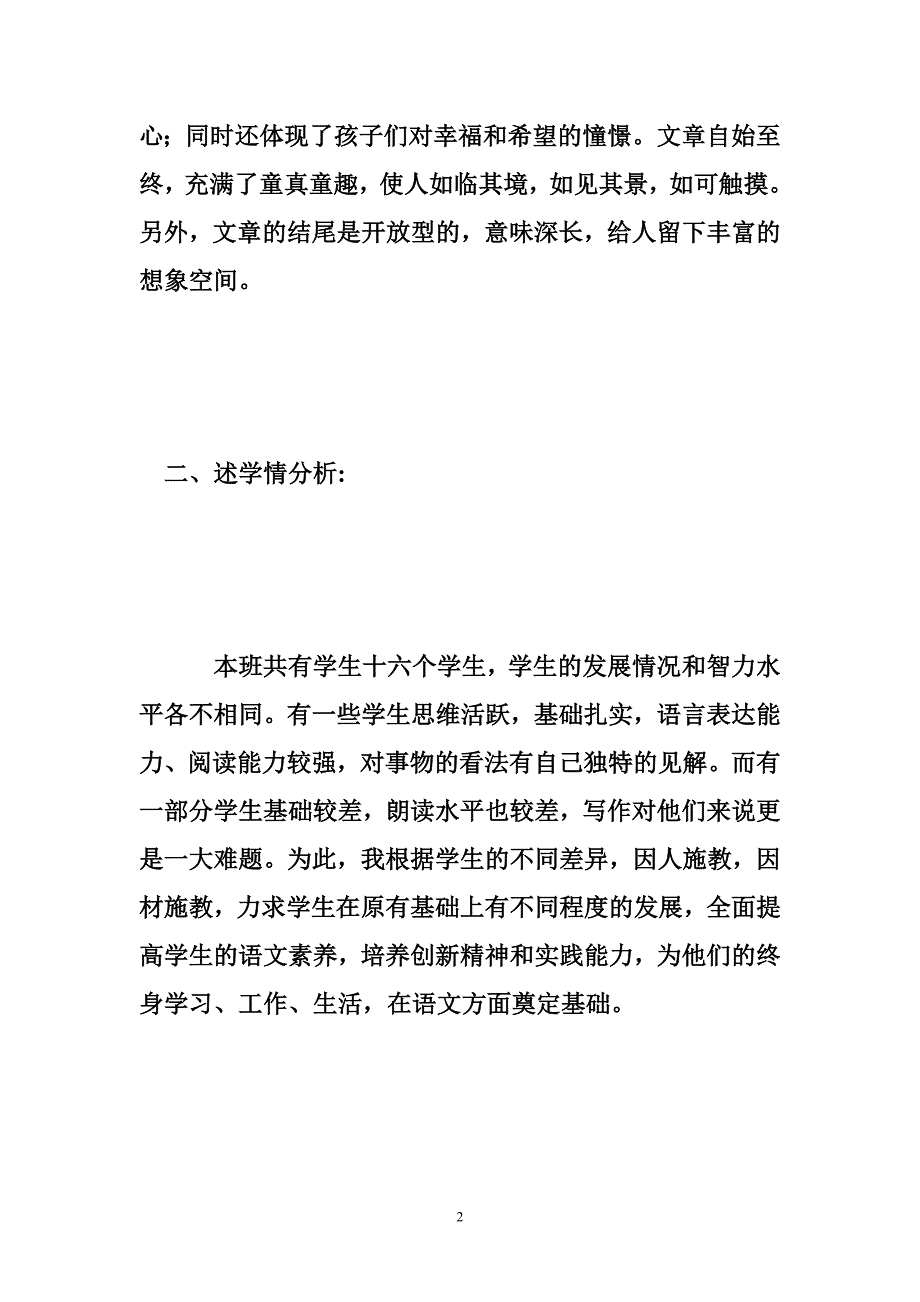 心；同时还体现了孩子们对幸福和希望的憧憬。文章自始至终，充满了童真童趣，使人如临其境，如见其景，如可触摸。另外，文章的结尾是开放型的，意味深长，给人留下丰富的想象空间。

二、述学情分析:

本班共有学生十六个学生，学生的发展情况和智力水平各不相同。有一些学生思维活跃，基础扎实，语言表达能力、阅读能力较强，对事物的看法有自己独特的见解。而有一部分学生基础较差，朗读水平也较差，写作对他们来说更是一大难题。为此，我根据学生的不同差异，因人施教，因材施教，力求学生在原有基础上有不同程度的发展，全面提高学生的语文素养，培养创新精神和实践能力，为他们的终身学习、工作、生活，在语文方面奠定基础。

2